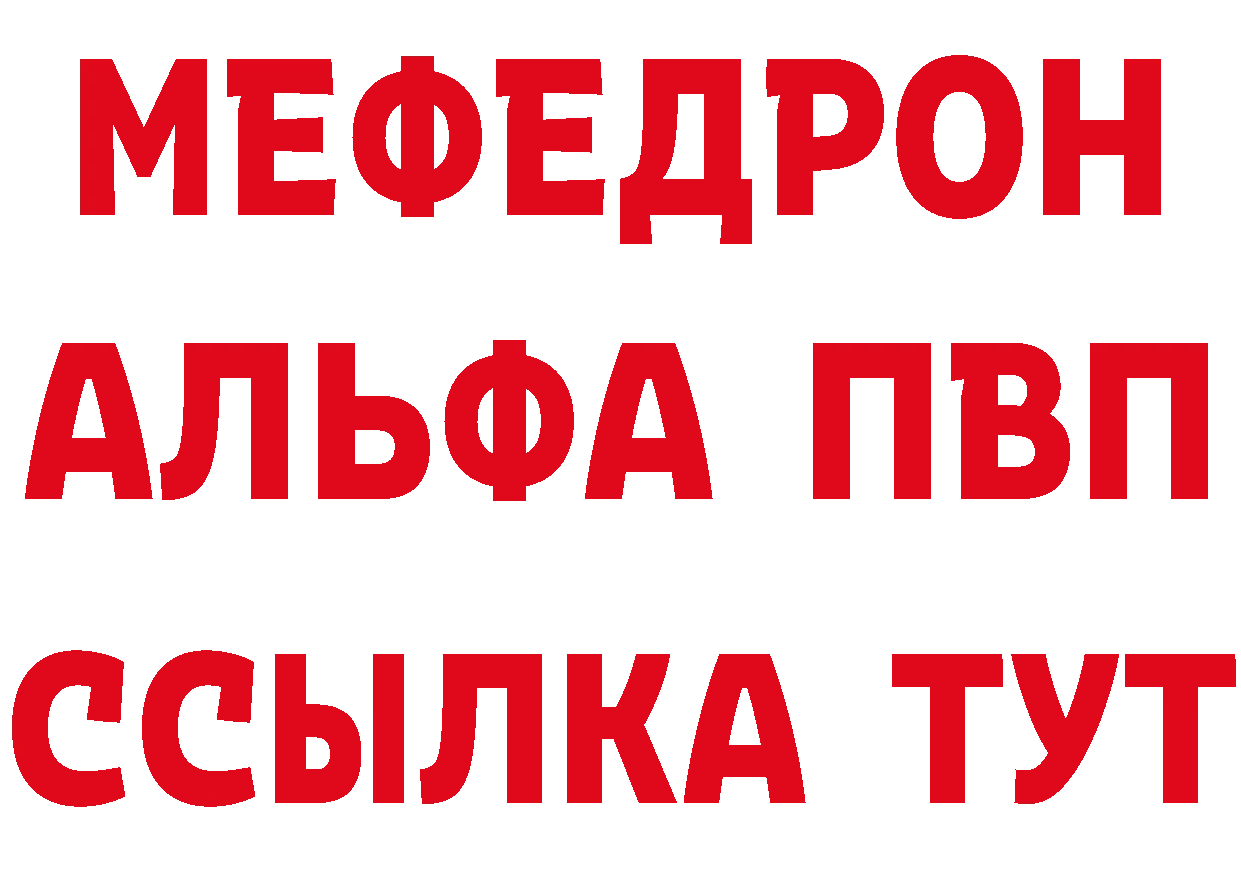 МЕФЕДРОН
АЛЬФА ПВП
ССЫЛКА ТУТ